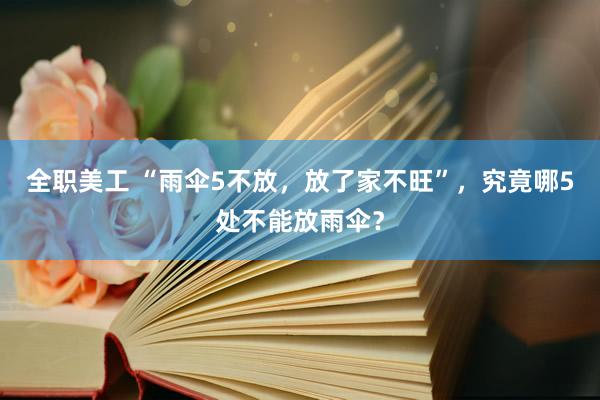 全职美工“雨伞5不放，放了家不旺”，究竟哪5处不能放雨伞?